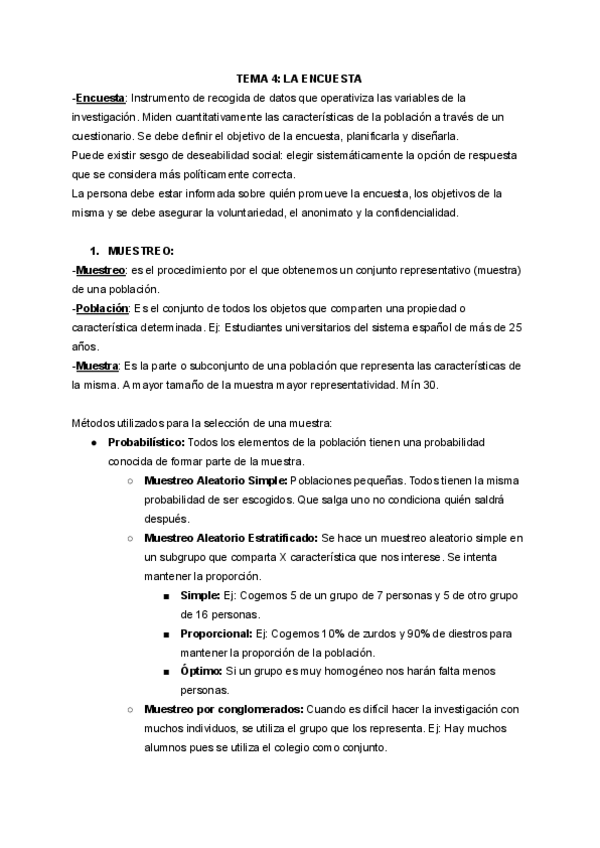 TEMA 4: LA ENCUESTA

-Encuesta: Instrumento de recogida de datos que operativiza las variables de la investigación. Miden cuantitativamente las características de la población a través de un cuestionario. Se debe definir el objetivo de la encuesta, planificarla y diseñarla.
Puede existir sesgo de deseabilidad social: elegir sistemáticamente la opción de respuesta que se considera más políticamente correcta.
La persona debe estar informada sobre quién promueve la encuesta, los objetivos de la misma y se debe asegurar la voluntariedad, el anonimato y la confidencialidad.

1. MUESTREO:

-Muestreo: es el procedimiento por el que obtenemos un conjunto representativo (muestra) de una población.
-Población: Es el conjunto de todos los objetos que comparten una propiedad o característica determinada. Ej: Estudiantes universitarios del sistema español de más de 25 años.
-Muestra: Es la parte o subconjunto de una población que representa las características de la misma. A mayor tamaño de la muestra mayor representatividad. Mín 30.

Métodos utilizados para la selección de una muestra:

● Probabilístico: Todos los elementos de la población tienen una probabilidad conocida de formar parte de la muestra.
○ Muestreo Aleatorio Simple: Poblaciones pequeñas. Todos tienen la misma probabilidad de ser escogidos. Que salga uno no condiciona quién saldrá después.
○ Muestreo Aleatorio Estratificado: Se hace un muestreo aleatorio simple en un subgrupo que comparta X característica que nos interese. Se intenta mantener la proporción.
■ Simple: Ej: Cogemos 5 de un grupo de 7 personas y 5 de otro grupo de 16 personas.
■ Proporcional: Ej: Cogemos 10% de zurdos y 90% de diestros para mantener la proporción de la población.
■ Óptimo: Si un grupo es muy homogéneo nos harán falta menos personas.
○ Muestreo por conglomerados: Cuando es difícil hacer la investigación con muchos individuos, se utiliza el grupo que los representa. Ej: Hay muchos alumnos pues se utiliza el colegio como conjunto.